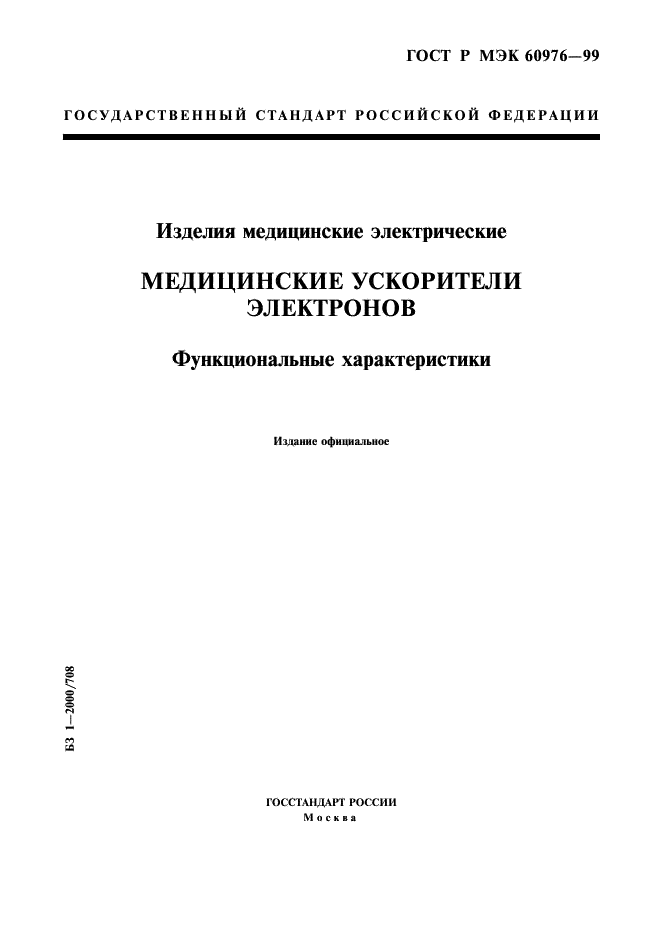 ГОСТ Р МЭК 60976—99

ГОСУДАРСТВЕННЫЙ СТАНДАРТ РОССИЙСКОЙ ФЕДЕРАЦИИ

Изделия медицинские электрические

МЕДИЦИНСКИЕ УСКОРИТЕЛИ ЭЛЕКТРОНОВ

Функциональные характеристики

Издание официальное

БЗ 1—2000/708

ГОССТАНДАРТ РОССИИ
Москва